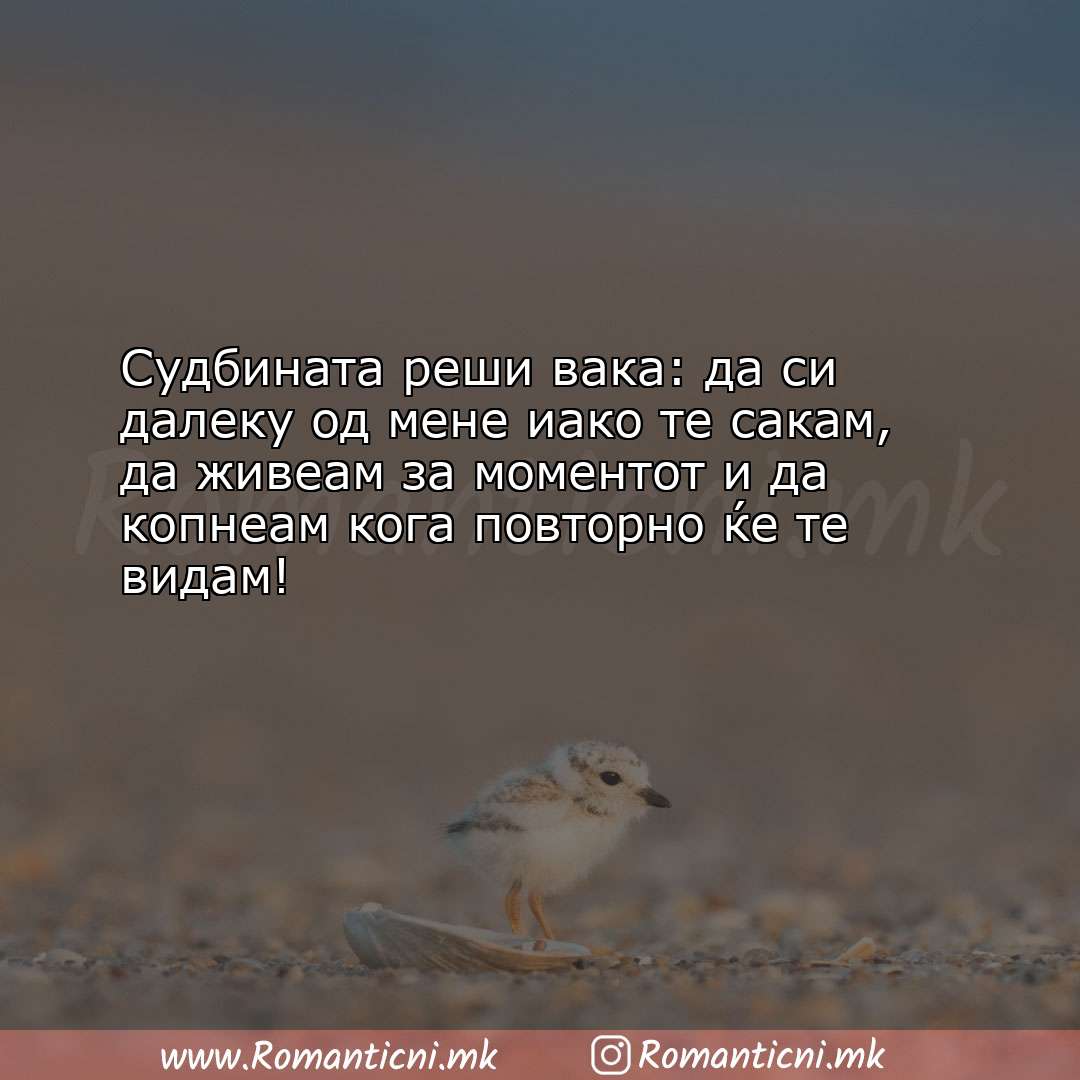 Судбината реши вака: да си далеку од мене иако те сакам, да живеам за моментот и да копнеам кога повторно ќе те видам!

Romanticni.mk

www.Romanticni.mk Romanticni.mk